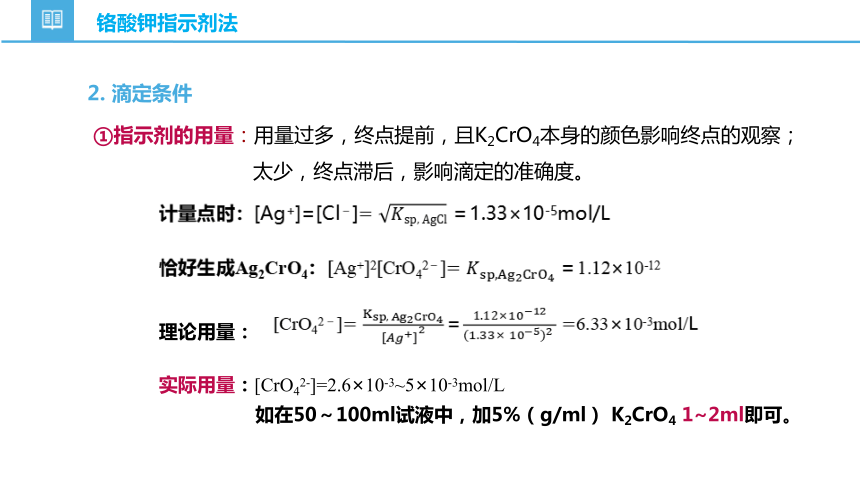 铬酸钾指示剂法

2. 滴定条件

①指示剂的用量：用量过多，终点提前，且$K_2CrO_4$本身的颜色影响终点的观察；太少，终点滞后，影响滴定的准确度。

计量点时：$[Ag^+]=[Cl^-]=\sqrt{K_{sp,AgCl}}=1.33\times10^{-5}$mol/L

恰好生成$Ag_2CrO_4$：$[Ag^+]^2[CrO_4^{2-}]=K_{sp,Ag_2CrO_4}=1.12\times10^{-12}$

理论用量：$[CrO_4^{2-}]=\frac{K_{sp,Ag_2CrO_4}}{[Ag^+]^2}=\frac{1.12\times10^{-12}}{(1.33\times10^{-5})^2}=6.33\times10^{-3}$mol/L

实际用量：$[CrO_4^{2-}]=2.6\times10^{-3}\sim5\times10^{-3}$mol/L

如在50～100ml试液中，加5%（g/ml）$K_2CrO_4$ 1~2ml即可。